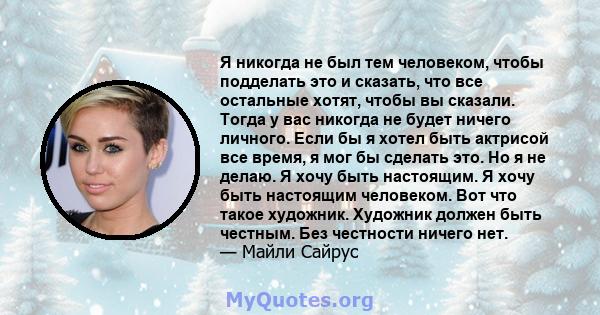 Я никогда не был тем человеком, чтобы подделать это и сказать, что все остальные хотят, чтобы вы сказали. Тогда у вас никогда не будет ничего личного. Если бы я хотел быть актрисой все время, я мог бы сделать это. Но я не делаю. Я хочу быть настоящим. Я хочу быть настоящим человеком. Вот что такое художник. Художник должен быть честным. Без честности ничего нет.
— Майли Сайрус

MyQuotes.org